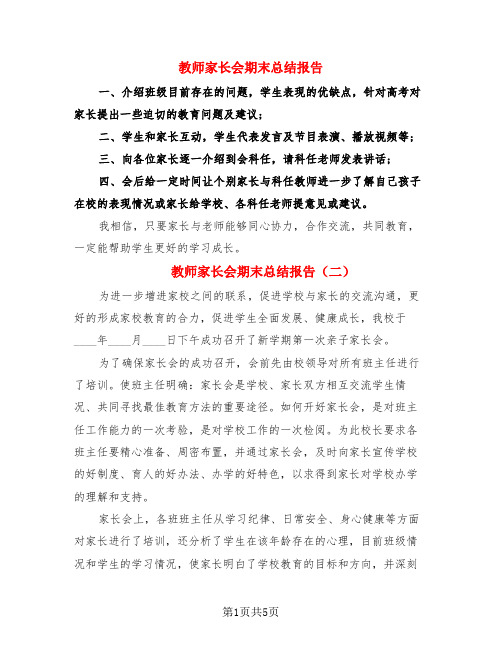 教师家长会期末总结报告

一、介绍班级目前存在的问题，学生表现的优缺点，针对高考对家长提出一些迫切的教育问题及建议；

二、学生和家长互动，学生代表发言及节目表演、播放视频等；

三、向各位家长逐一介绍到会科任，请科任老师发表讲话；

四、会后给一定时间让个别家长与科任教师进一步了解自己孩子在校的表现情况或家长给学校、各科任老师提意见或建议。

我相信，只要家长与老师能够同心协力，合作交流，共同教育，一定能帮助学生更好的学习成长。

教师家长会期末总结报告（二）

为进一步增进家校之间的联系，促进学校与家长的交流沟通，更好的形成家校教育的合力，促进学生全面发展、健康成长，我校于____年____月____日下午成功召开了新学期第一次亲子家长会。

为了确保家长会的成功召开，会前先由校领导对所有班主任进行了培训。使班主任明确：家长会是学校、家长双方相互交流学生情况、共同寻找最佳教育方法的重要途径。如何开好家长会，是对班主任工作能力的一次考验，是对学校工作的一次检阅。为此校长要求各班主任要精心准备、周密布置，并通过家长会，及时向家长宣传学校的好制度、育人的好办法、办学的好特色，以求得到家长对学校办学的理解和支持。

家长会上，各班班主任从学习纪律、日常安全、身心健康等方面对家长进行了培训，还分析了学生在该年龄存在的心理，目前班级情况和学生的学习情况，使家长明白了学校教育的目标和方向，并深刻

第1页共5页